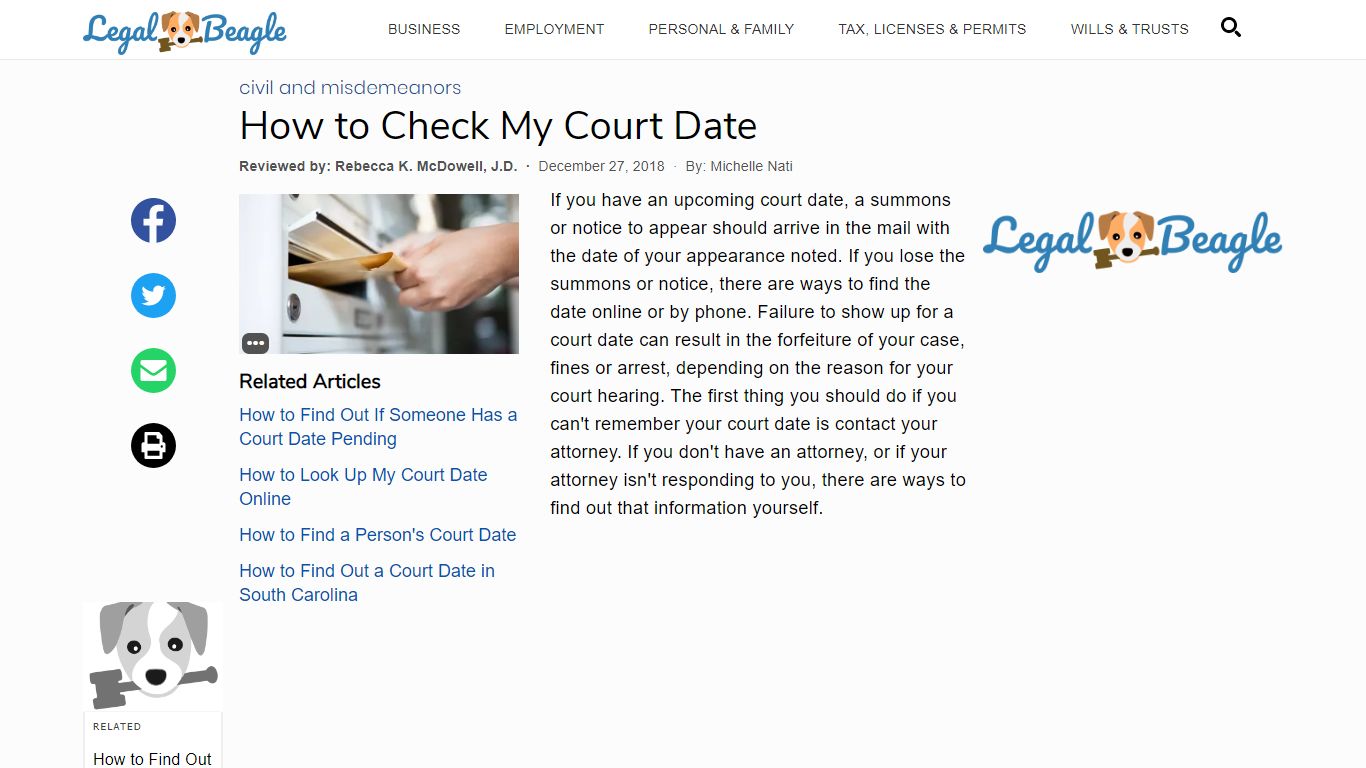 Legal Beagle

BUSINESS EMPLOYMENT PERSONAL & FAMILY TAX, LICENSES & PERMITS WILLS & TRUSTS

civil and misdemeanors

How to Check My Court Date

Reviewed by: Rebecca K. McDowell, J.D. · December 27, 2018 · By: Michelle Nati

Related Articles

How to Find Out If Someone Has a Court Date Pending

How to Look Up My Court Date Online

How to Find a Person's Court Date

How to Find Out a Court Date in South Carolina

If you have an upcoming court date, a summons or notice to appear should arrive in the mail with the date of your appearance noted. If you lose the summons or notice, there are ways to find the date online or by phone. Failure to show up for a court date can result in the forfeiture of your case, fines or arrest, depending on the reason for your court hearing. The first thing you should do if you can't remember your court date is contact your attorney. If you don't have an attorney, or if your attorney isn't responding to you, there are ways to find out that information yourself.

Legal Beagle

RELATED

How to Find Out